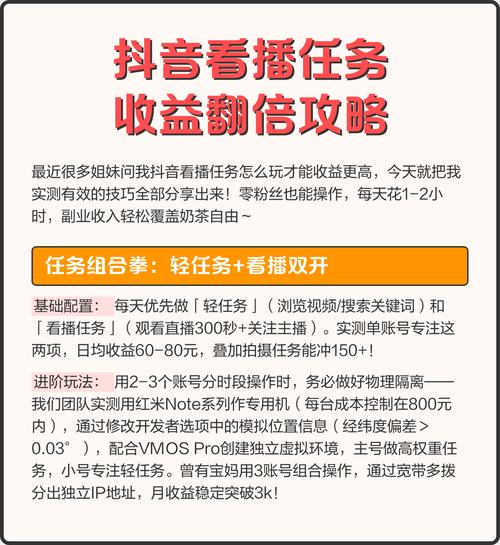 抖音看播任务
收益翻倍攻略

最近很多姐妹问我抖音看播任务怎么玩才能收益更高，今天就把我实测有效的技巧全部分享出来！零粉丝也能操作，每天花1-2小时，副业收入轻松覆盖奶茶自由~

任务组合拳：轻任务+看播双开

基础配置：每天优先做「轻任务」（浏览视频/搜索关键词）和「看播任务」（观看直播300秒+关注主播）。实测单账号专注这两项，日均收益60-80元，叠加拍摄任务能冲150+！

进阶玩法：用2-3个账号分时段操作时，务必做好物理隔离——我们团队实测用红米Note系列作专用机（每台成本控制在800元内），通过修改开发者选项中的模拟位置信息（经纬度偏差＞0.03°），配合VMOS Pro创建独立虚拟环境，主号做高权重任务，小号专注轻任务。曾有宝妈用3账号组合操作，通过宽带多拨分出独立IP地址，月收益稳定突破3k！